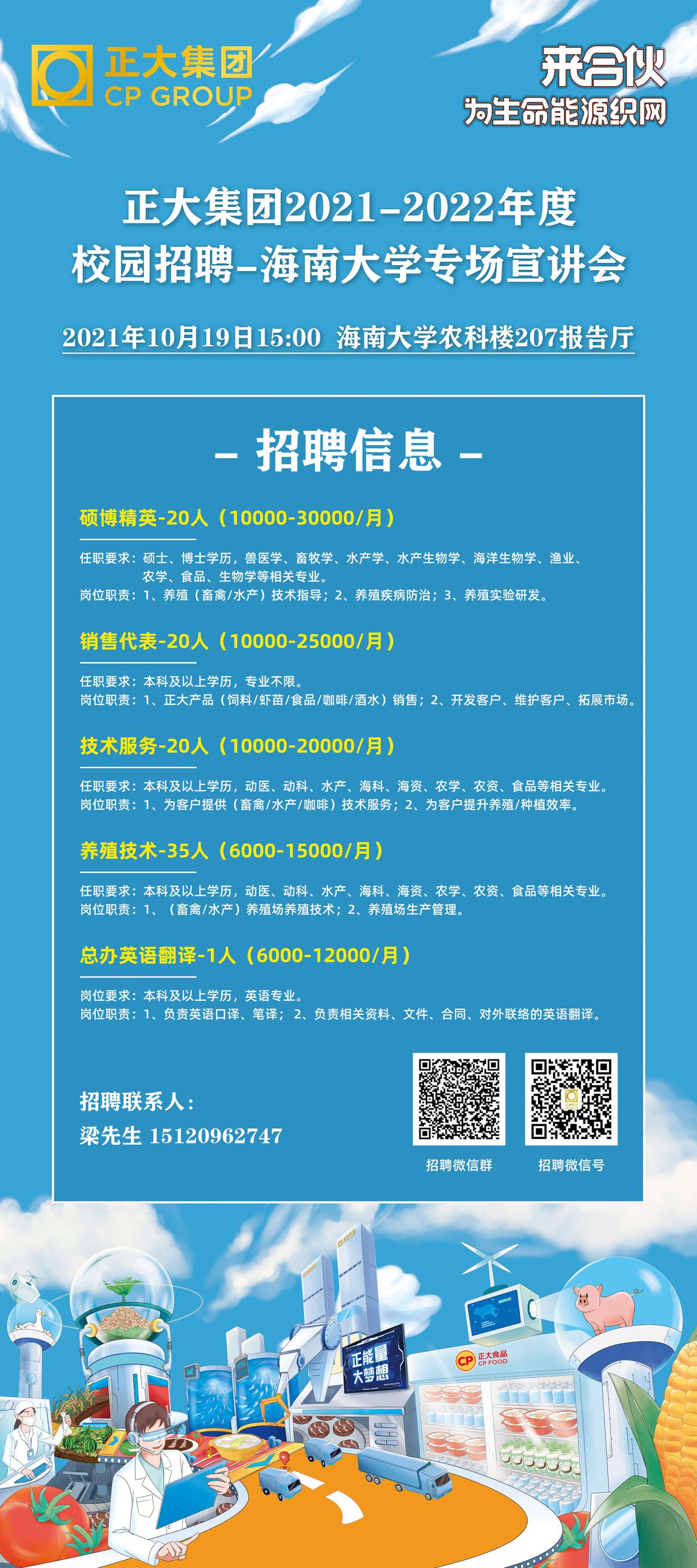 正大集团
CP GROUP

来合伙
为生命能源织网

正大集团2021-2022年度
校园招聘-海南大学专场宣讲会

2021年10月19日15:00 海南大学农科楼207报告厅

- 招聘信息 -

硕博精英-20人（10000-30000/月）

任职要求：硕士、博士学历，兽医学、畜牧学、水产学、水产生物学、海洋生物学、渔业、农学、食品、生物学等相关专业。
岗位职责：1、养殖（畜禽/水产）技术指导；2、养殖疾病防治；3、养殖实验研发。

销售代表-20人（10000-25000/月）

任职要求：本科及以上学历，专业不限。
岗位职责：1、正大产品（饲料/虾苗/食品/咖啡/酒水）销售；2、开发客户、维护客户、拓展市场。

技术服务-20人（10000-20000/月）

任职要求：本科及以上学历，动医、动科、水产、海科、海资、农学、农资、食品等相关专业。
岗位职责：1、为客户提供（畜禽/水产/咖啡）技术服务；2、为客户提升养殖/种植效率。

养殖技术-35人（6000-15000/月）

任职要求：本科及以上学历，动医、动科、水产、海科、海资、农学、农资、食品等相关专业。
岗位职责：1、（畜禽/水产）养殖场养殖技术；2、养殖场生产管理。

总办英语翻译-1人（6000-12000/月）

岗位要求：本科及以上学历，英语专业。
岗位职责：1、负责英语口译、笔译；2、负责相关资料、文件、合同、对外联络的英语翻译。

招聘联系人：
梁先生 15120962747

招聘微信群 招聘微信号

正能量
大梦想

正大食品
CP FOOD